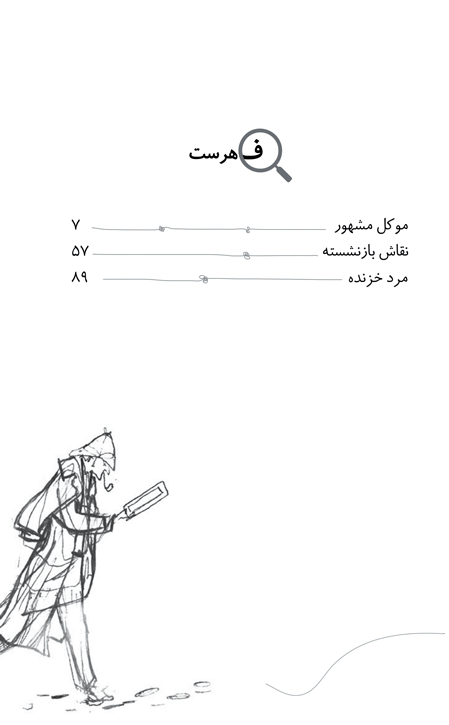 فهرست

موکل مشهور ۷
نقاش بازنشسته ۵۷
مرد خزنده ۸۹